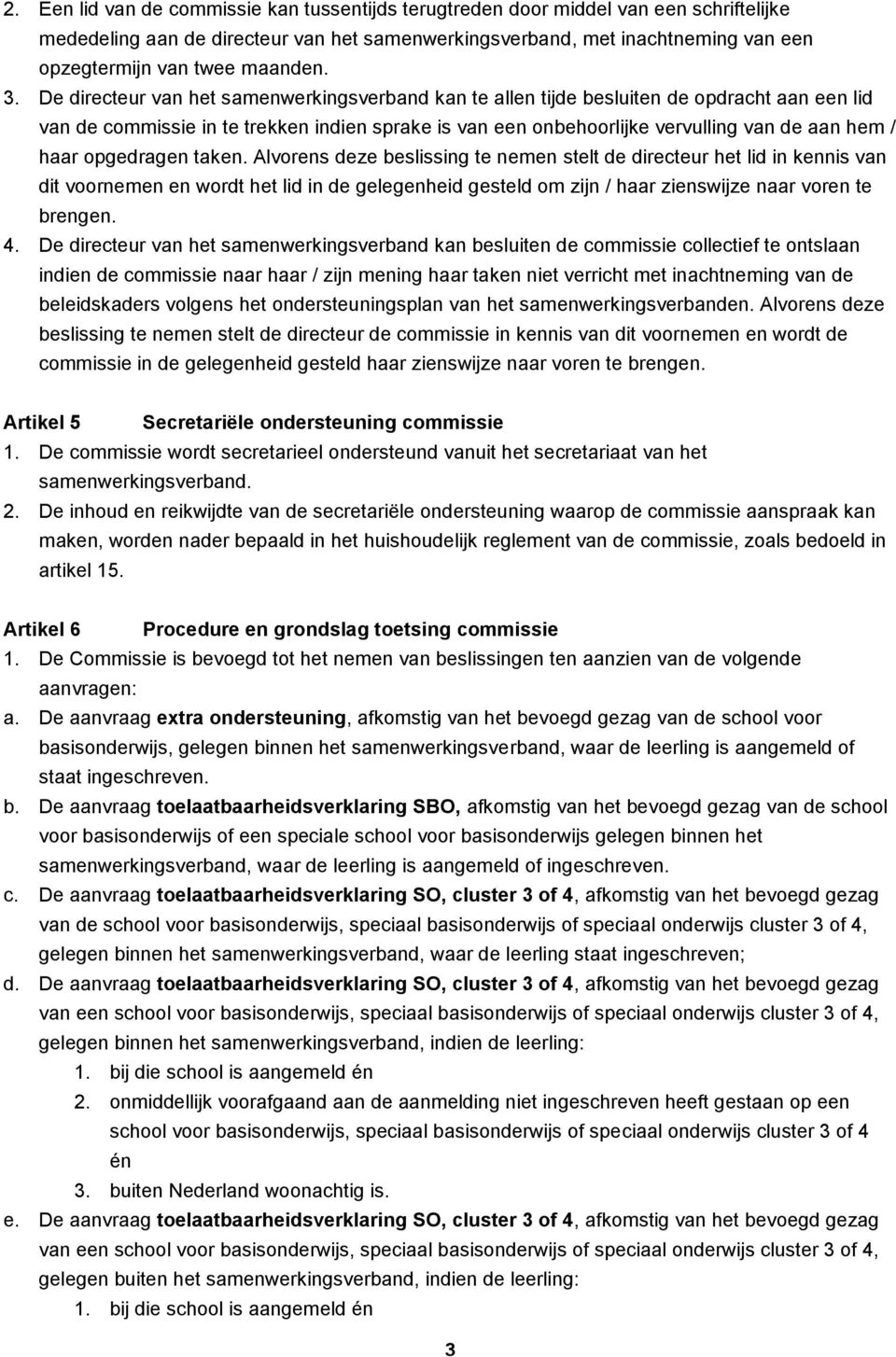 2. Een lid van de commissie kan tussentijds terugtreden door middel van een schriftelijke mededeling aan de directeur van het samenwerkingsverband, met inachtneming van een opzegtermijn van twee maanden.
3. De directeur van het samenwerkingsverband kan te allen tijde besluiten de opdracht aan een lid van de commissie in te trekken indien sprake is van een onbehoorlijke vervulling van de aan hem / haar opgedragen taken. Alvorens deze beslissing te nemen stelt de directeur het lid in kennis van dit voornemen en wordt het lid in de gelegenheid gesteld om zijn / haar zienswijze naar voren te brengen.
4. De directeur van het samenwerkingsverband kan besluiten de commissie collectief te ontslaan indien de commissie naar haar / zijn mening haar taken niet verricht met inachtneming van de beleidskaders volgens het ondersteuningsplan van het samenwerkingsverbanden. Alvorens deze beslissing te nemen stelt de directeur de commissie in kennis van dit voornemen en wordt de commissie in de gelegenheid gesteld haar zienswijze naar voren te brengen.

Artikel 5 Secretariële ondersteuning commissie
1. De commissie wordt secretarieel ondersteund vanuit het secretariaat van het samenwerkingsverband.
2. De inhoud en reikwijdte van de secretariële ondersteuning waarop de commissie aanspraak kan maken, worden nader bepaald in het huishoudelijk reglement van de commissie, zoals bedoeld in artikel 15.

Artikel 6 Procedure en grondslag toetsing commissie
1. De Commissie is bevoegd tot het nemen van beslissingen ten aanzien van de volgende aanvragen:
a. De aanvraag extra ondersteuning, afkomstig van het bevoegd gezag van de school voor basisonderwijs, gelegen binnen het samenwerkingsverband, waar de leerling is aangemeld of staat ingeschreven.
b. De aanvraag toelaatbaarheidsverklaring SBO, afkomstig van het bevoegd gezag van de school voor basisonderwijs of een speciale school voor basisonderwijs gelegen binnen het samenwerkingsverband, waar de leerling is aangemeld of ingeschreven.
c. De aanvraag toelaatbaarheidsverklaring SO, cluster 3 of 4, afkomstig van het bevoegd gezag van de school voor basisonderwijs, speciaal basisonderwijs of speciaal onderwijs cluster 3 of 4, gelegen binnen het samenwerkingsverband, waar de leerling staat ingeschreven;
d. De aanvraag toelaatbaarheidsverklaring SO, cluster 3 of 4, afkomstig van het bevoegd gezag van een school voor basisonderwijs, speciaal basisonderwijs of speciaal onderwijs cluster 3 of 4, gelegen binnen het samenwerkingsverband, indien de leerling:
1. bij die school is aangemeld én
2. onmiddellijk voorafgaand aan de aanmelding niet ingeschreven heeft gestaan op een school voor basisonderwijs, speciaal basisonderwijs of speciaal onderwijs cluster 3 of 4 én
3. buiten Nederland woonachtig is.
e. De aanvraag toelaatbaarheidsverklaring SO, cluster 3 of 4, afkomstig van het bevoegd gezag van een school voor basisonderwijs, speciaal basisonderwijs of speciaal onderwijs cluster 3 of 4, gelegen buiten het samenwerkingsverband, indien de leerling:
1. bij die school is aangemeld én

3